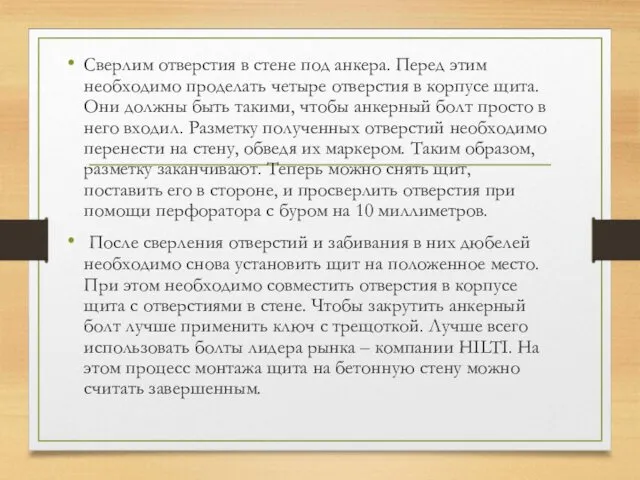 • Сверлим отверстия в стене под анкера. Перед этим необходимо проделать четыре отверстия в корпусе щита. Они должны быть такими, чтобы анкерный болт просто в него входил. Разметку полученных отверстий необходимо перенести на стену, обведя их маркером. Таким образом, разметку заканчивают. Теперь можно снять щит, поставить его в стороне, и просверлить отверстия при помощи перфоратора с буром на 10 миллиметров.

• После сверления отверстий и забивания в них дюбелей необходимо снова установить щит на положенное место. При этом необходимо совместить отверстия в корпусе щита с отверстиями в стене. Чтобы закрутить анкерный болт лучше применить ключ с трещоткой. Лучше всего использовать болты лидера рынка – компании HILTI. На этом процесс монтажа щита на бетонную стену можно считать завершенным.